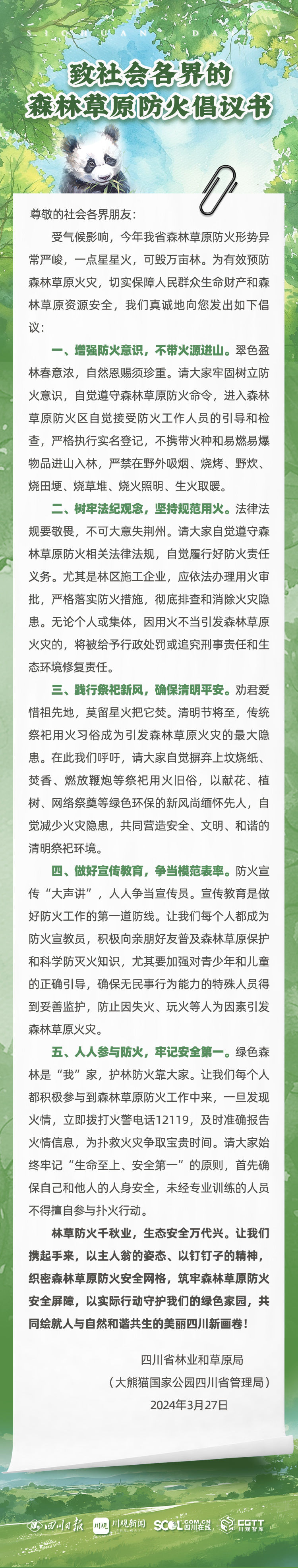 SICHUAN DAILY

致社会各界的
森林草原防火倡议书

尊敬的社会各界朋友：

受气候影响，今年我省森林草原防火形势异常严峻，一点星星火，可毁万亩林。为有效预防森林草原火灾，切实保障人民群众生命财产和森林草原资源安全，我们真诚地向您发出如下倡议：

一、增强防火意识，不带火源进山。翠色盈林春意浓，自然恩赐须珍重。请大家牢固树立防火意识，自觉遵守森林草原防火命令，进入森林草原防火区自觉接受防火工作人员的引导和检查，严格执行实名登记，不携带火种和易燃易爆物品进山入林，严禁在野外吸烟、烧烤、野炊、烧田埂、烧草堆、烧火照明、生火取暖。

二、树牢法纪观念，坚持规范用火。法律法规要敬畏，不可大意失荆州。请大家自觉遵守森林草原防火相关法律法规，自觉履行好防火责任义务。尤其是林区施工企业，应依法办理用火审批，严格落实防火措施，彻底排查和消除火灾隐患。无论个人或集体，因用火不当引发森林草原火灾的，将被给予行政处罚或追究刑事责任和生态环境修复责任。

三、践行祭祀新风，确保清明平安。劝君爱惜祖先地，莫留星火把它焚。清明节将至，传统祭祀用火习俗成为引发森林草原火灾的最大隐患。在此我们呼吁，请大家自觉摒弃上坟烧纸、焚香、燃放鞭炮等祭祀用火旧俗，以献花、植树、网络祭奠等绿色环保的新风尚缅怀先人，自觉减少火灾隐患，共同营造安全、文明、和谐的清明祭祀环境。

四、做好宣传教育，争当模范表率。防火宣传“大声讲”，人人争当宣传员。宣传教育是做好防火工作的第一道防线。让我们每个人都成为防火宣教员，积极向亲朋好友普及森林草原保护和科学防灭火知识，尤其要加强对青少年和儿童的正确引导，确保无民事行为能力的特殊人员得到妥善监护，防止因失火、玩火等人为因素引发森林草原火灾。

五、人人参与防火，牢记安全第一。绿色森林是“我”家，护林防火靠大家。让我们每个人都积极参与到森林草原防火工作中来，一旦发现火情，立即拨打火警电话12119，及时准确报告火情信息，为扑救火灾争取宝贵时间。请大家始终牢记“生命至上、安全第一”的原则，首先确保自己和他人的人身安全，未经专业训练的人员不得擅自参与扑火行动。

林草防火千秋业，生态安全万代兴。让我们携起手来，以主人翁的姿态、以钉钉子的精神，织密森林草原防火安全网格，筑牢森林草原防火安全屏障，以实际行动守护我们的绿色家园，共同绘就人与自然和谐共生的美丽四川新画卷！

四川省林业和草原局
（大熊猫国家公园四川省管理局）
2024年3月27日

四川日报 川观新闻 SCOL.COM.CN 四川在线 CGTT 川观智库